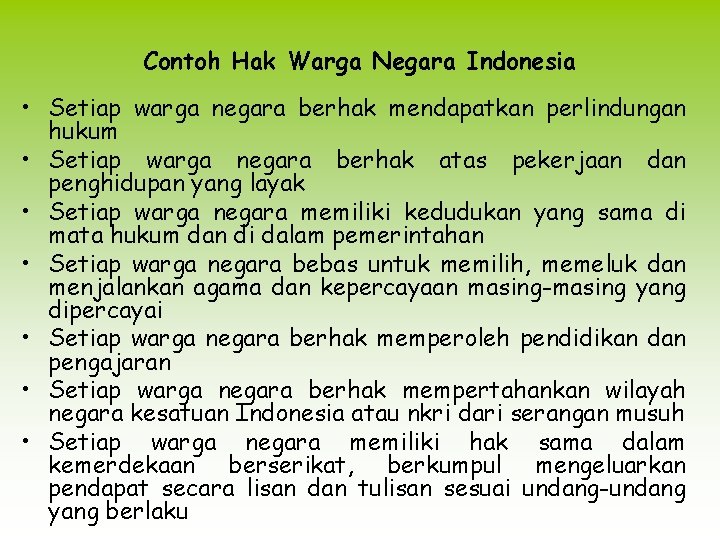 Contoh Hak Warga Negara Indonesia

• Setiap warga negara berhak mendapatkan perlindungan hukum
• Setiap warga negara berhak atas pekerjaan dan penghidupan yang layak
• Setiap warga negara memiliki kedudukan yang sama di mata hukum dan di dalam pemerintahan
• Setiap warga negara bebas untuk memilih, memeluk dan menjalankan agama dan kepercayaan masing-masing yang dipercayai
• Setiap warga negara berhak memperoleh pendidikan dan pengajaran
• Setiap warga negara berhak mempertahankan wilayah negara kesatuan Indonesia atau nkri dari serangan musuh
• Setiap warga negara memiliki hak sama dalam kemerdekaan berserikat, berkumpul mengeluarkan pendapat secara lisan dan tulisan sesuai undang-undang yang berlaku